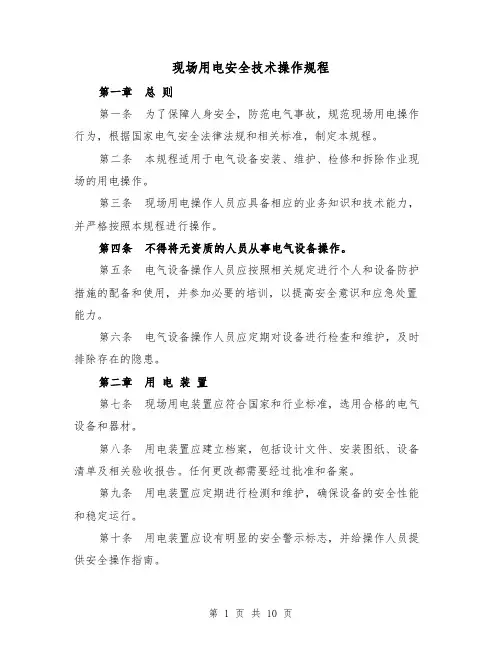 现场用电安全技术操作规程

第一章　总 则

第一条　为了保障人身安全，防范电气事故，规范现场用电操作行为，根据国家电气安全法律法规和相关标准，制定本规程。

第二条　本规程适用于电气设备安装、维护、检修和拆除作业现场的用电操作。

第三条　现场用电操作人员应具备相应的业务知识和技术能力，并严格按照本规程进行操作。

第四条　不得将无资质的人员从事电气设备操作。

第五条　电气设备操作人员应按照相关规定进行个人和设备防护措施的配备和使用，并参加必要的培训，以提高安全意识和应急处置能力。

第六条　电气设备操作人员应定期对设备进行检查和维护，及时排除存在的隐患。

第二章　用 电 装 置

第七条　现场用电装置应符合国家和行业标准，选用合格的电气设备和器材。

第八条　用电装置应建立档案，包括设计文件、安装图纸、设备清单及相关验收报告。任何更改都需要经过批准和备案。

第九条　用电装置应定期进行检测和维护，确保设备的安全性能和稳定运行。

第十条　用电装置应设有明显的安全警示标志，并给操作人员提供安全操作指南。

第 1 页 共 10 页